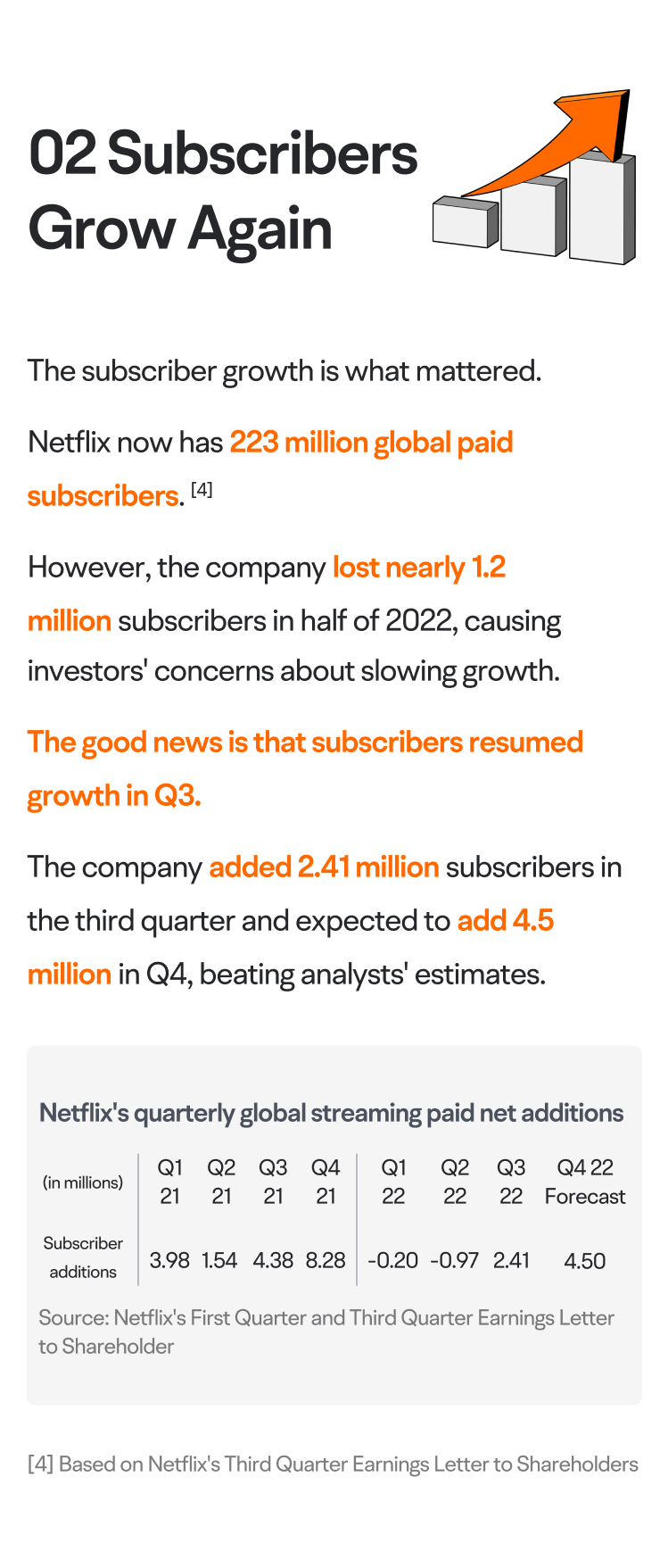 02 Subscribers Grow Again

The subscriber growth is what mattered.

Netflix now has 223 million global paid subscribers. [4]

However, the company lost nearly 1.2 million subscribers in half of 2022, causing investors' concerns about slowing growth.

The good news is that subscribers resumed growth in Q3.

The company added 2.41 million subscribers in the third quarter and expected to add 4.5 million in Q4, beating analysts' estimates.

Netflix's quarterly global streaming paid net additions

| (in millions) | Q1 21 | Q2 21 | Q3 21 | Q4 21 | Q1 22 | Q2 22 | Q3 22 | Q4 22 Forecast |
|---|---|---|---|---|---|---|---|---|
| Subscriber additions | 3.98 | 1.54 | 4.38 | 8.28 | -0.20 | -0.97 | 2.41 | 4.50 |

Source: Netflix's First Quarter and Third Quarter Earnings Letter to Shareholder

[4] Based on Netflix's Third Quarter Earnings Letter to Shareholders